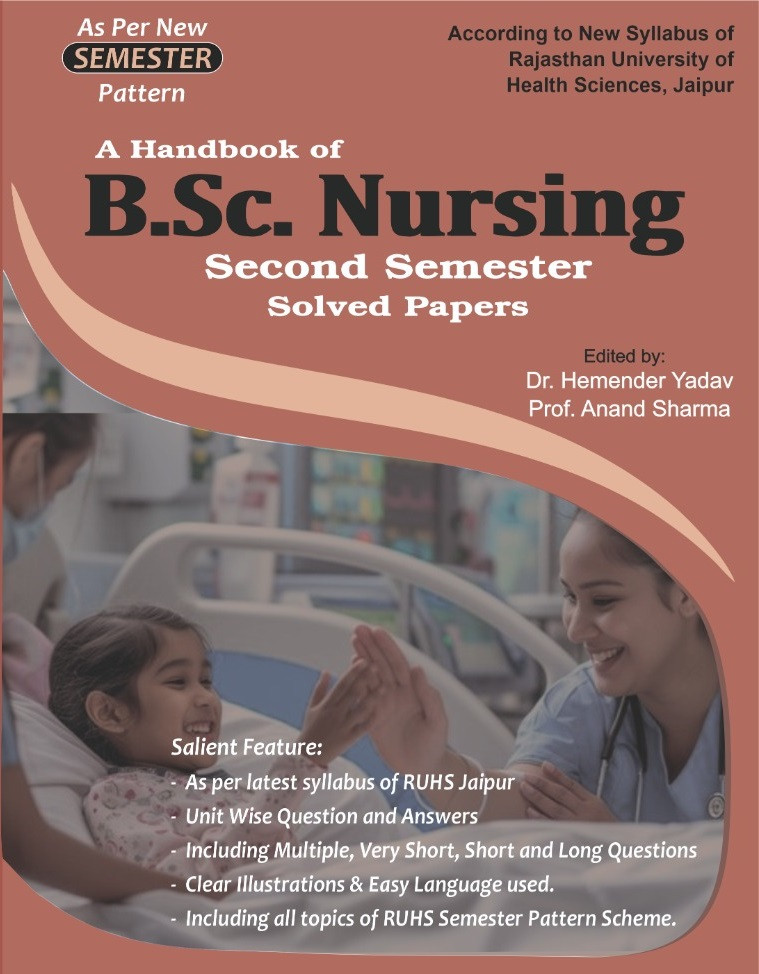 As Per New
SEMESTER
Pattern

According to New Syllabus of Rajasthan University of Health Sciences, Jaipur

A Handbook of
B.Sc. Nursing
Second Semester
Solved Papers

Edited by:
Dr. Hemender Yadav
Prof. Anand Sharma

Salient Feature:
- As per latest syllabus of RUHS Jaipur
- Unit Wise Question and Answers
- Including Multiple, Very Short, Short and Long Questions
- Clear Illustrations & Easy Language used.
- Including all topics of RUHS Semester Pattern Scheme.